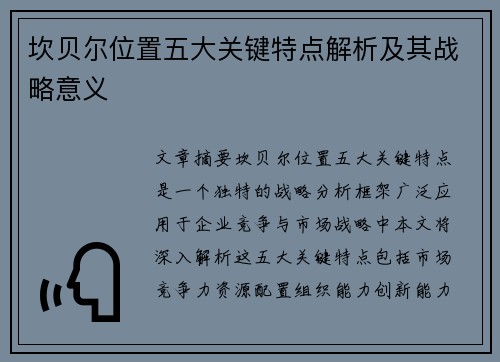 坎贝尔位置五大关键特点解析及其战略意义

文章摘要坎贝尔位置五大关键特点是一个独特的战略分析框架广泛应用于企业竞争与市场战略中本文将深入解析这五大关键特点包括市场竞争力资源配置组织能力创新能力